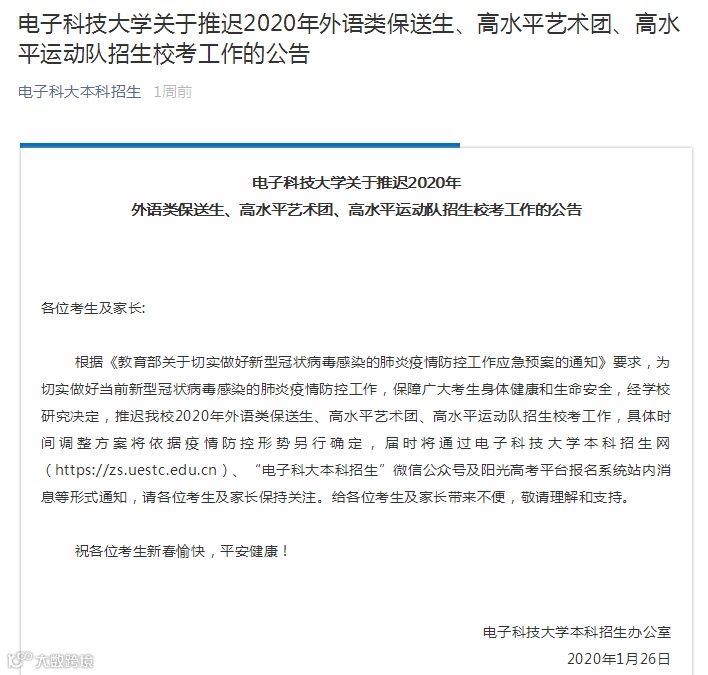 电子科技大学关于推迟2020年外语类保送生、高水平艺术团、高水平运动队招生校考工作的公告

电子科大本科招生 1周前

电子科技大学关于推迟2020年
外语类保送生、高水平艺术团、高水平运动队招生校考工作的公告

各位考生及家长:

根据《教育部关于切实做好新型冠状病毒感染的肺炎疫情防控工作应急预案的通知》要求，为切实做好当前新型冠状病毒感染的肺炎疫情防控工作，保障广大考生身体健康和生命安全，经学校研究决定，推迟我校2020年外语类保送生、高水平艺术团、高水平运动队招生校考工作，具体时间调整方案将依据疫情防控形势另行确定，届时将通过电子科技大学本科招生网（https://zs.uestc.edu.cn）、“电子科大本科招生”微信公众号及阳光高考平台报名系统站内消息等形式通知，请各位考生及家长保持关注。给各位考生及家长带来不便，敬请理解和支持。

祝各位考生新春愉快，平安健康！

电子科技大学本科招生办公室
2020年1月26日

大数跨境